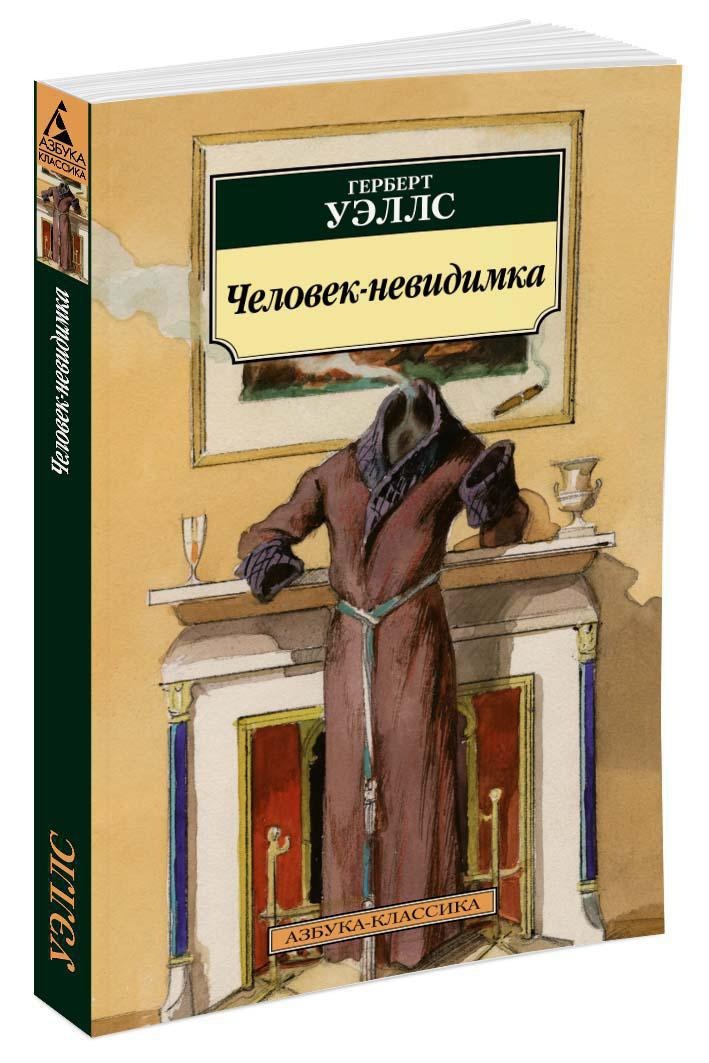 АЗБУКА
КЛАССИКА

Человек-невидимка

УЭЛЛС

ГЕРБЕРТ
УЭЛЛС

Человек-невидимка

АЗБУКА-КЛАССИКА